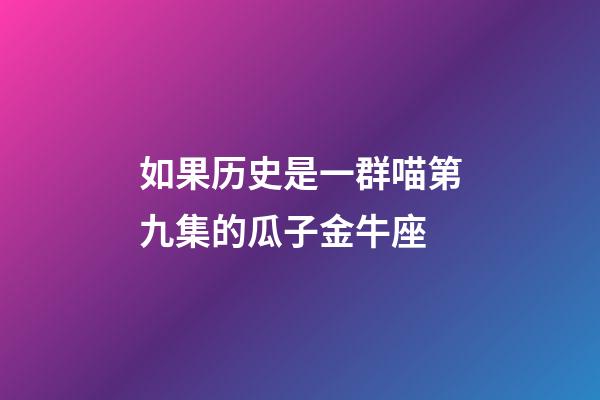 如果历史是一群喵第九集的瓜子金牛座